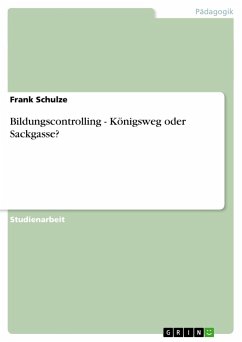 Pädagogik

Frank Schulze

Bildungscontrolling - Königsweg oder Sackgasse?

Studienarbeit

GRIN